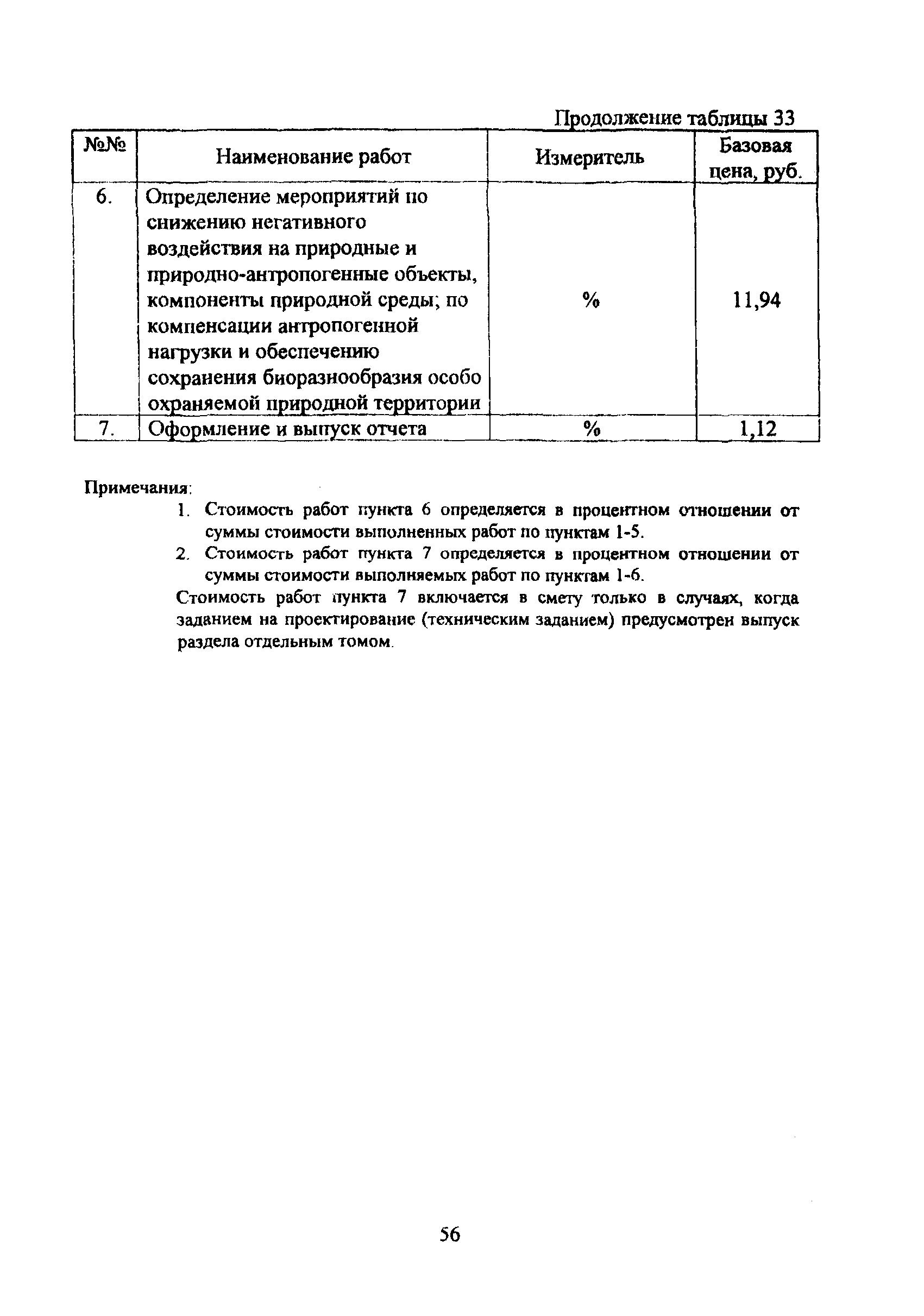 Продолжение таблицы 33

| №№ | Наименование работ | Измеритель | Базовая цена, руб. |
|---|---|---|---|
| 6. | Определение мероприятий по снижению негативного воздействия на природные и природно-антропогенные объекты, компоненты природной среды; по компенсации антропогенной нагрузки и обеспечению сохранения биоразнообразия особо охраняемой природной территории | % | 11,94 |
| 7. | Оформление и выпуск отчета | % | 1,12 |

Примечания:
1. Стоимость работ пункта 6 определяется в процентном отношении от суммы стоимости выполненных работ по пунктам 1-5.
2. Стоимость работ пункта 7 определяется в процентном отношении от суммы стоимости выполняемых работ по пунктам 1-6.

Стоимость работ пункта 7 включается в смету только в случаях, когда заданием на проектирование (техническим заданием) предусмотрен выпуск раздела отдельным томом.

56